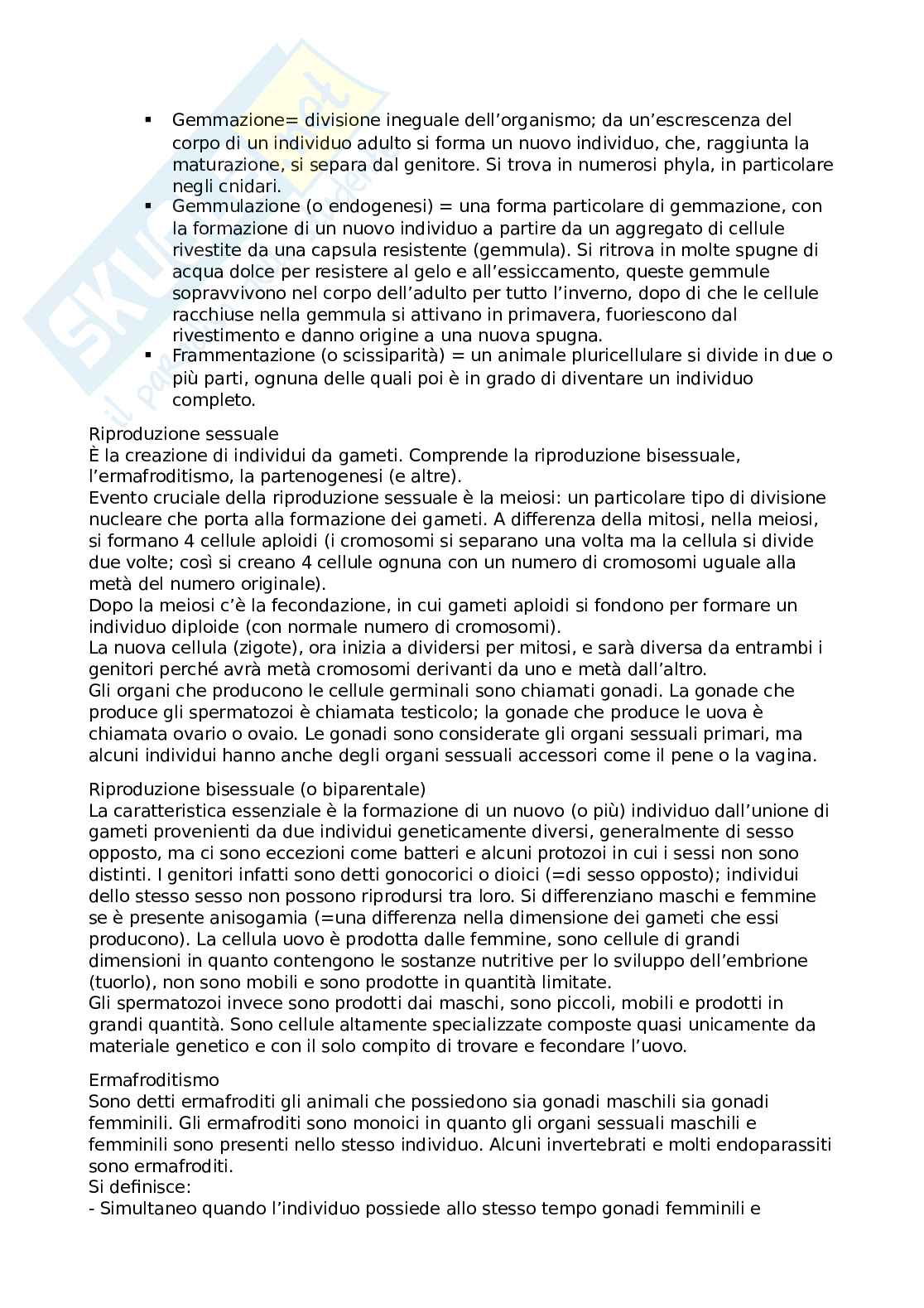 ▪ Gemmazione= divisione ineguale dell'organismo; da un'escrescenza del corpo di un individuo adulto si forma un nuovo individuo, che, raggiunta la maturazione, si separa dal genitore. Si trova in numerosi phyla, in particolare negli cnidari.
▪ Gemmulazione (o endogenesi) = una forma particolare di gemmazione, con la formazione di un nuovo individuo a partire da un aggregato di cellule rivestite da una capsula resistente (gemmula). Si ritrova in molte spugne di acqua dolce per resistere al gelo e all'essiccamento, queste gemmule sopravvivono nel corpo dell'adulto per tutto l'inverno, dopo di che le cellule racchiuse nella gemmula si attivano in primavera, fuoriescono dal rivestimento e danno origine a una nuova spugna.
▪ Frammentazione (o scissiparità) = un animale pluricellulare si divide in due o più parti, ognuna delle quali poi è in grado di diventare un individuo completo.

Riproduzione sessuale
È la creazione di individui da gameti. Comprende la riproduzione bisessuale, l'ermafroditismo, la partenogenesi (e altre).
Evento cruciale della riproduzione sessuale è la meiosi: un particolare tipo di divisione nucleare che porta alla formazione dei gameti. A differenza della mitosi, nella meiosi, si formano 4 cellule aploidi (i cromosomi si separano una volta ma la cellula si divide due volte; così si creano 4 cellule ognuna con un numero di cromosomi uguale alla metà del numero originale).
Dopo la meiosi c'è la fecondazione, in cui gameti aploidi si fondono per formare un individuo diploide (con normale numero di cromosomi).
La nuova cellula (zigote), ora inizia a dividersi per mitosi, e sarà diversa da entrambi i genitori perché avrà metà cromosomi derivanti da uno e metà dall'altro.
Gli organi che producono le cellule germinali sono chiamati gonadi. La gonade che produce gli spermatozoi è chiamata testicolo; la gonade che produce le uova è chiamata ovario o ovaio. Le gonadi sono considerate gli organi sessuali primari, ma alcuni individui hanno anche degli organi sessuali accessori come il pene o la vagina.

Riproduzione bisessuale (o biparentale)
La caratteristica essenziale è la formazione di un nuovo (o più) individuo dall'unione di gameti provenienti da due individui geneticamente diversi, generalmente di sesso opposto, ma ci sono eccezioni come batteri e alcuni protozoi in cui i sessi non sono distinti. I genitori infatti sono detti gonocorici o dioici (=di sesso opposto); individui dello stesso sesso non possono riprodursi tra loro. Si differenziano maschi e femmine se è presente anisogamia (=una differenza nella dimensione dei gameti che essi producono). La cellula uovo è prodotta dalle femmine, sono cellule di grandi dimensioni in quanto contengono le sostanze nutritive per lo sviluppo dell'embrione (tuorlo), non sono mobili e sono prodotte in quantità limitate.
Gli spermatozoi invece sono prodotti dai maschi, sono piccoli, mobili e prodotti in grandi quantità. Sono cellule altamente specializzate composte quasi unicamente da materiale genetico e con il solo compito di trovare e fecondare l'uovo.

Ermafroditismo
Sono detti ermafroditi gli animali che possiedono sia gonadi maschili sia gonadi femminili. Gli ermafroditi sono monoici in quanto gli organi sessuali maschili e femminili sono presenti nello stesso individuo. Alcuni invertebrati e molti endoparassiti sono ermafroditi.
Si definisce:
- Simultaneo quando l'individuo possiede allo stesso tempo gonadi femminili e